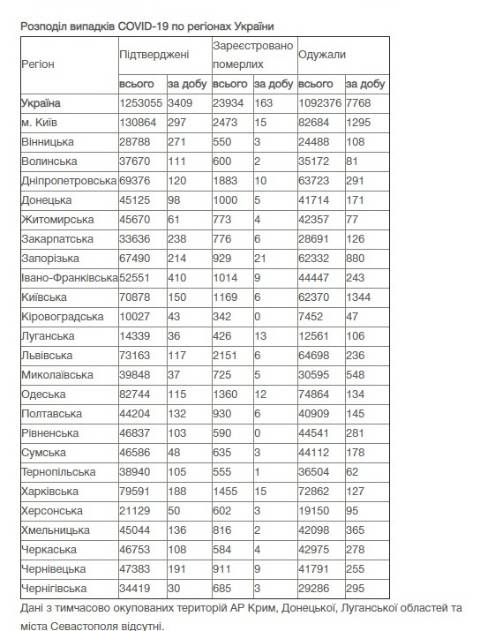 Розподіл випадків COVID-19 по регіонах України

| Регіон | Підтверджені | | Зареєстровано померлих | | Одужали | |
|---|---|---|---|---|---|---|
| | всього | за добу | всього | за добу | всього | за добу |
| Україна | 1253055 | 3409 | 23934 | 163 | 1092376 | 7768 |
| м. Київ | 130864 | 297 | 2473 | 15 | 82684 | 1295 |
| Вінницька | 28788 | 271 | 550 | 3 | 24488 | 108 |
| Волинська | 37670 | 111 | 600 | 2 | 35172 | 81 |
| Дніпропетровська | 69376 | 120 | 1883 | 10 | 63723 | 291 |
| Донецька | 45125 | 98 | 1000 | 5 | 41714 | 171 |
| Житомирська | 45670 | 61 | 773 | 4 | 42357 | 77 |
| Закарпатська | 33636 | 238 | 776 | 6 | 28691 | 126 |
| Запорізька | 67490 | 214 | 929 | 21 | 62332 | 880 |
| Івано-Франківська | 52551 | 410 | 1014 | 9 | 44447 | 243 |
| Київська | 70878 | 150 | 1169 | 6 | 62370 | 1344 |
| Кіровоградська | 10027 | 43 | 342 | 0 | 7452 | 47 |
| Луганська | 14339 | 36 | 426 | 13 | 12561 | 106 |
| Львівська | 73163 | 117 | 2151 | 6 | 64698 | 236 |
| Миколаївська | 39848 | 37 | 725 | 5 | 30595 | 548 |
| Одеська | 82744 | 115 | 1360 | 12 | 74864 | 134 |
| Полтавська | 44204 | 132 | 930 | 6 | 40909 | 145 |
| Рівненська | 46837 | 103 | 590 | 0 | 44541 | 281 |
| Сумська | 46586 | 48 | 635 | 3 | 44112 | 178 |
| Тернопільська | 38940 | 105 | 555 | 1 | 36504 | 62 |
| Харківська | 79591 | 188 | 1455 | 15 | 72862 | 127 |
| Херсонська | 21129 | 50 | 602 | 3 | 19150 | 95 |
| Хмельницька | 45044 | 136 | 816 | 2 | 42098 | 365 |
| Черкаська | 46753 | 108 | 584 | 4 | 42975 | 278 |
| Чернівецька | 47383 | 191 | 911 | 9 | 41791 | 255 |
| Чернігівська | 34419 | 30 | 685 | 3 | 29286 | 295 |

Дані з тимчасово окупованих територій АР Крим, Донецької, Луганської областей та міста Севастополя відсутні.